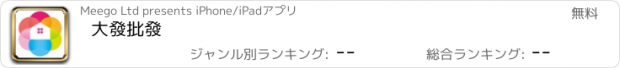 Meego Ltd presents iPhone/iPadアプリ

無料

大發批發

ジャンル別ランキング: --

総合ランキング: --